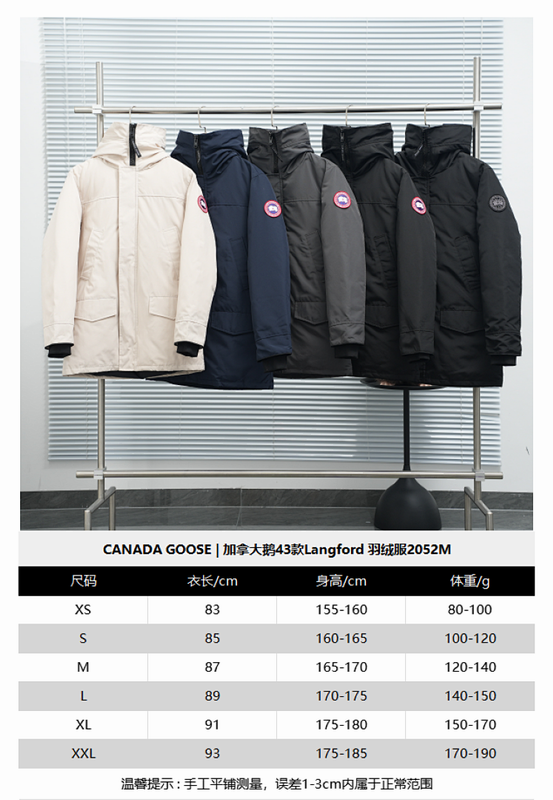 CANADA GOOSE | 加拿大鹅43款Langford 羽绒服2052M

| 尺码 | 衣长/cm | 身高/cm | 体重/g |
|---|---|---|---|
| XS | 83 | 155-160 | 80-100 |
| S | 85 | 160-165 | 100-120 |
| M | 87 | 165-170 | 120-140 |
| L | 89 | 170-175 | 140-150 |
| XL | 91 | 175-180 | 150-170 |
| XXL | 93 | 175-185 | 170-190 |

温馨提示：手工平铺测量，误差1-3cm内属于正常范围